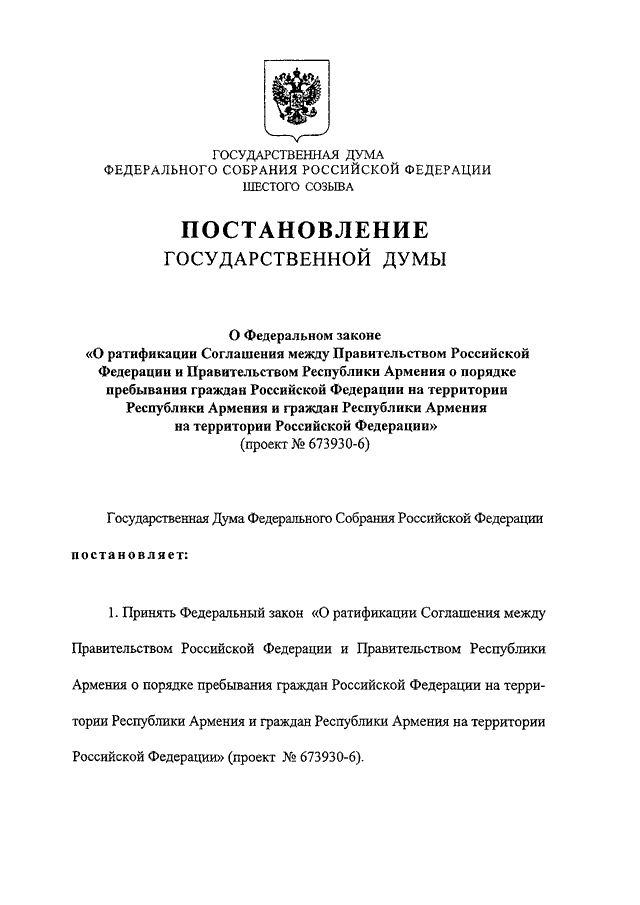 ГОСУДАРСТВЕННАЯ ДУМА
ФЕДЕРАЛЬНОГО СОБРАНИЯ РОССИЙСКОЙ ФЕДЕРАЦИИ
ШЕСТОГО СОЗЫВА

ПОСТАНОВЛЕНИЕ
ГОСУДАРСТВЕННОЙ ДУМЫ

О Федеральном законе
«О ратификации Соглашения между Правительством Российской Федерации и Правительством Республики Армения о порядке пребывания граждан Российской Федерации на территории Республики Армения и граждан Республики Армения на территории Российской Федерации»
(проект № 673930-6)

Государственная Дума Федерального Собрания Российской Федерации

постановляет:

1. Принять Федеральный закон «О ратификации Соглашения между Правительством Российской Федерации и Правительством Республики Армения о порядке пребывания граждан Российской Федерации на территории Республики Армения и граждан Республики Армения на территории Российской Федерации» (проект № 673930-6).